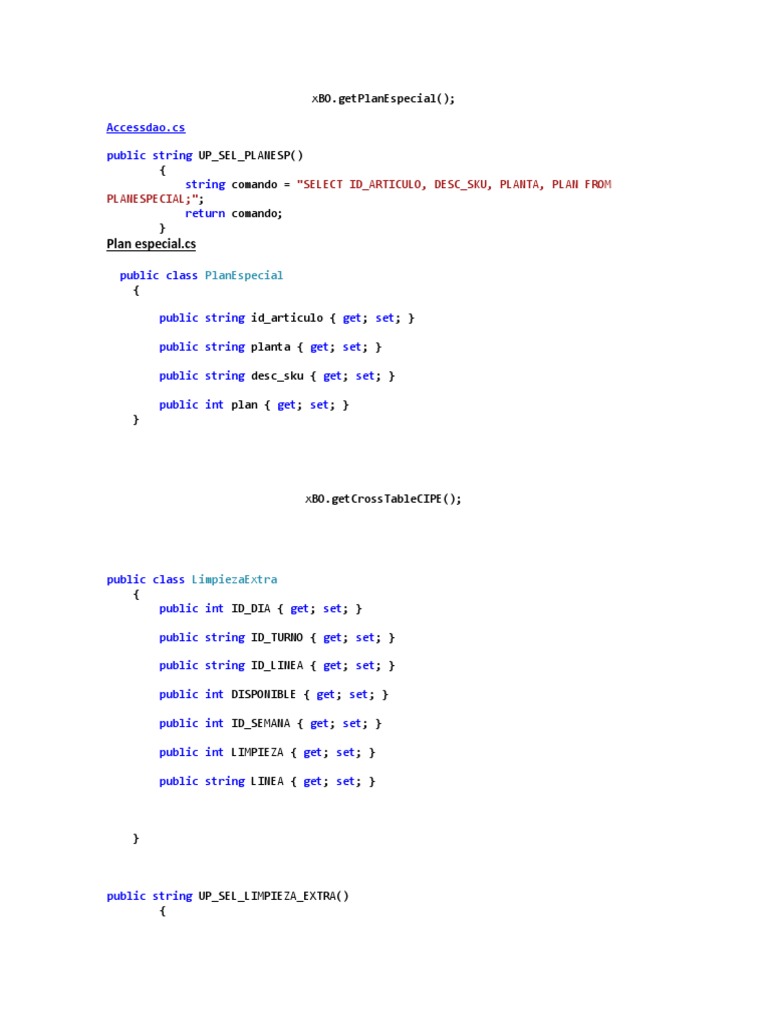 xBO.getPlanEspecial();

Accessdao.cs

public string UP_SEL_PLANESP()
        {
            string comando = "SELECT ID_ARTICULO, DESC_SKU, PLANTA, PLAN FROM PLANESPECIAL;";
            return comando;
        }

Plan especial.cs

public class PlanEspecial
    {

        public string id_articulo { get; set; }

        public string planta { get; set; }

        public string desc_sku { get; set; }

        public int plan { get; set; }
    }

xBO.getCrossTableCIPE();

public class LimpiezaExtra
    {
        public int ID_DIA { get; set; }

        public string ID_TURNO { get; set; }

        public string ID_LINEA { get; set; }

        public int DISPONIBLE { get; set; }

        public int ID_SEMANA { get; set; }

        public int LIMPIEZA { get; set; }

        public string LINEA { get; set; }

    }

public string UP_SEL_LIMPIEZA_EXTRA()
        {